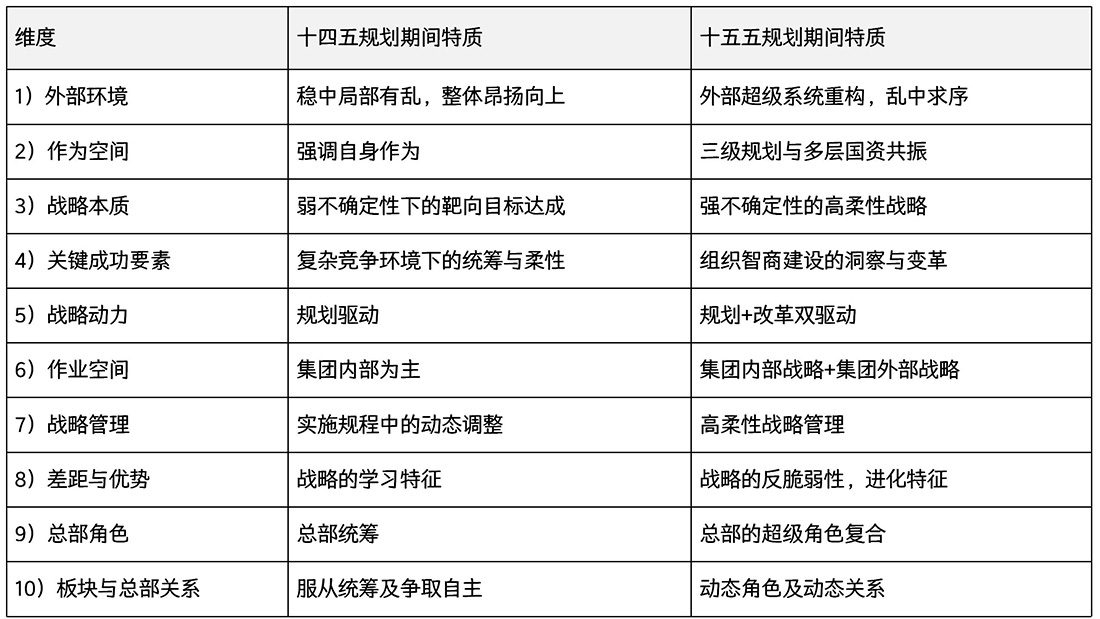 | 维度 | 十四五规划期间特质 | 十五五规划期间特质 |
|---|---|---|
| 1）外部环境 | 稳中局部有乱，整体昂扬向上 | 外部超级系统重构，乱中求序 |
| 2）作为空间 | 强调自身作为 | 三级规划与多层国资共振 |
| 3）战略本质 | 弱不确定性下的靶向目标达成 | 强不确定性的高柔性战略 |
| 4）关键成功要素 | 复杂竞争环境下的统筹与柔性 | 组织智商建设的洞察与变革 |
| 5）战略动力 | 规划驱动 | 规划+改革双驱动 |
| 6）作业空间 | 集团内部为主 | 集团内部战略+集团外部战略 |
| 7）战略管理 | 实施规程中的动态调整 | 高柔性战略管理 |
| 8）差距与优势 | 战略的学习特征 | 战略的反脆弱性，进化特征 |
| 9）总部角色 | 总部统筹 | 总部的超级角色复合 |
| 10）板块与总部关系 | 服从统筹及争取自主 | 动态角色及动态关系 |